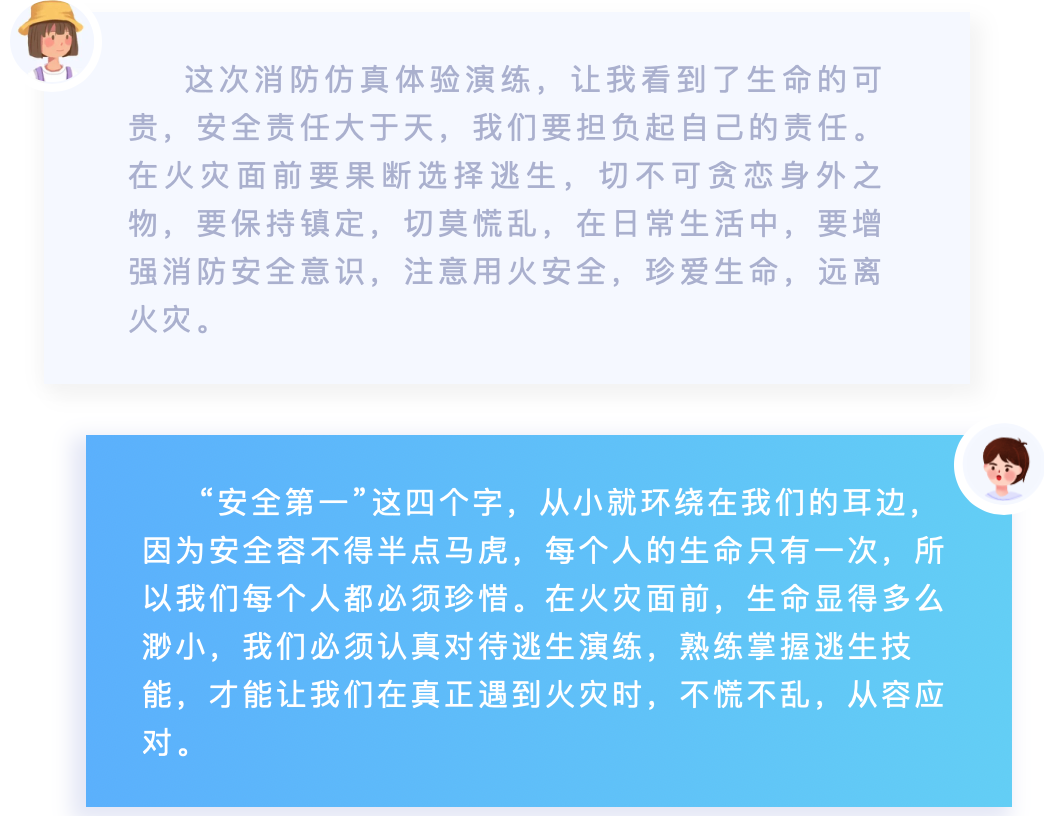 这次消防仿真体验演练，让我看到了生命的可贵，安全责任大于天，我们要担负起自己的责任。在火灾面前要果断选择逃生，切不可贪恋身外之物，要保持镇定，切莫慌乱，在日常生活中，要增强消防安全意识，注意用火安全，珍爱生命，远离火灾。

“安全第一”这四个字，从小就环绕在我们的耳边，因为安全容不得半点马虎，每个人的生命只有一次，所以我们每个人都必须珍惜。在火灾面前，生命显得多么渺小，我们必须认真对待逃生演练，熟练掌握逃生技能，才能让我们在真正遇到火灾时，不慌不乱，从容应对。